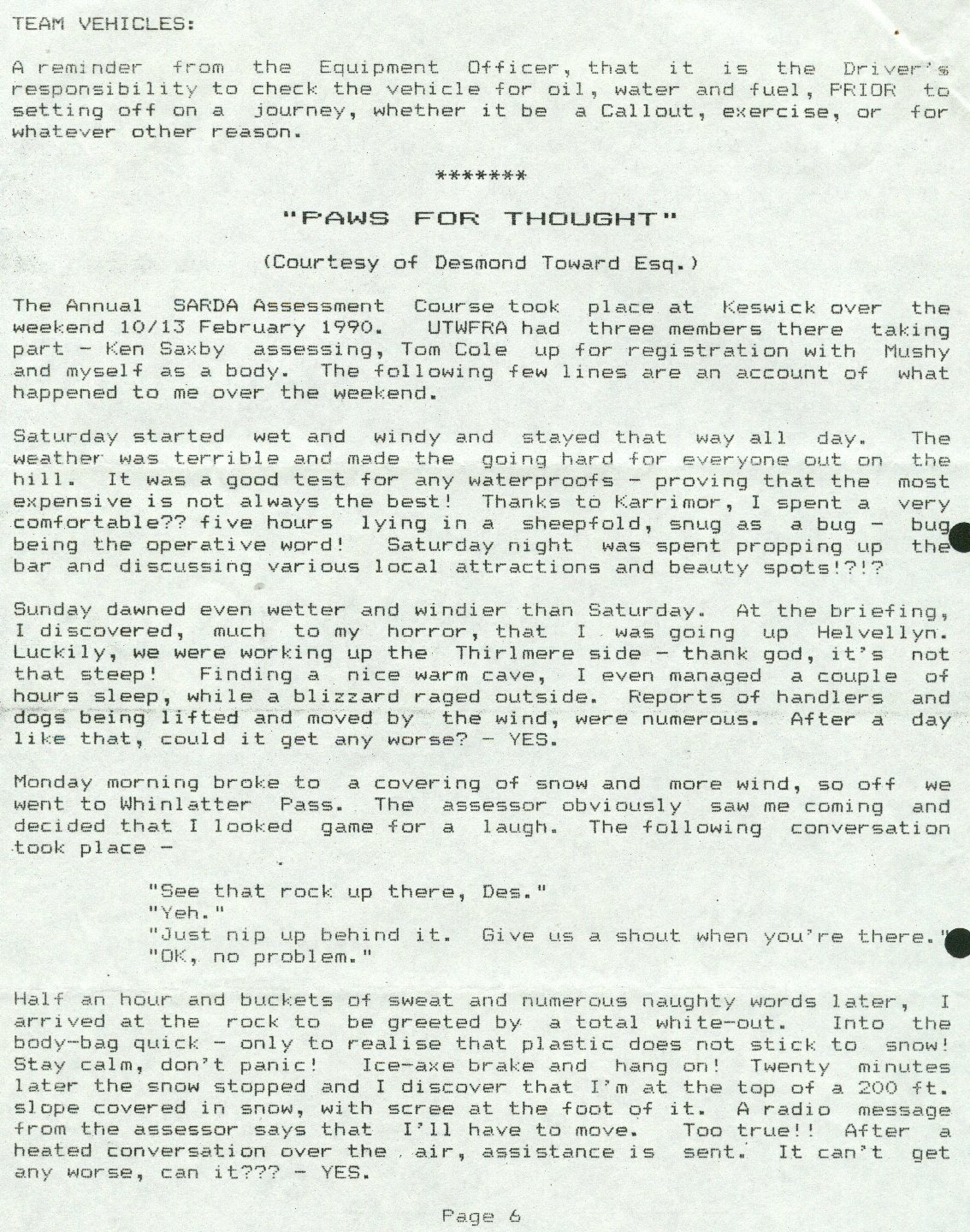 TEAM VEHICLES:

A reminder from the Equipment Officer, that it is the Driver's responsibility to check the vehicle for oil, water and fuel, PRIOR to setting off on a journey, whether it be a Callout, exercise, or for whatever other reason.

*******

"PAWS FOR THOUGHT"

(Courtesy of Desmond Toward Esq.)

The Annual SARDA Assessment Course took place at Keswick over the weekend 10/13 February 1990. UTWFRA had three members there taking part - Ken Saxby assessing, Tom Cole up for registration with Mushy and myself as a body. The following few lines are an account of what happened to me over the weekend.

Saturday started wet and windy and stayed that way all day. The weather was terrible and made the going hard for everyone out on the hill. It was a good test for any waterproofs - proving that the most expensive is not always the best! Thanks to Karrimor, I spent a very comfortable?? five hours lying in a sheepfold, snug as a bug - bug being the operative word! Saturday night was spent propping up the bar and discussing various local attractions and beauty spots!?!?

Sunday dawned even wetter and windier than Saturday. At the briefing, I discovered, much to my horror, that I was going up Helvellyn. Luckily, we were working up the Thirlmere side - thank god, it's not that steep! Finding a nice warm cave, I even managed a couple of hours sleep, while a blizzard raged outside. Reports of handlers and dogs being lifted and moved by the wind, were numerous. After a day like that, could it get any worse? - YES.

Monday morning broke to a covering of snow and more wind, so off we went to Whinlatter Pass. The assessor obviously saw me coming and decided that I looked game for a laugh. The following conversation took place -

"See that rock up there, Des."
"Yeh."
"Just nip up behind it. Give us a shout when you're there."
"OK, no problem."

Half an hour and buckets of sweat and numerous naughty words later, I arrived at the rock to be greeted by a total white-out. Into the body-bag quick - only to realise that plastic does not stick to snow! Stay calm, don't panic! Ice-axe brake and hang on! Twenty minutes later the snow stopped and I discover that I'm at the top of a 200 ft. slope covered in snow, with scree at the foot of it. A radio message from the assessor says that I'll have to move. Too true!! After a heated conversation over the air, assistance is sent. It can't get any worse, can it??? - YES.

Page 6